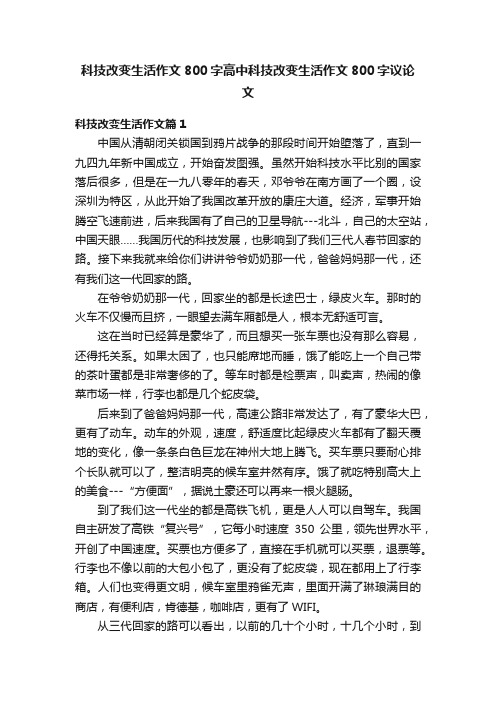 科技改变生活作文 800 字高中科技改变生活作文 800 字议论文

科技改变生活作文篇 1

中国从清朝闭关锁国到鸦片战争的那段时间开始堕落了，直到一九四九年新中国成立，开始奋发图强。虽然开始科技水平比别的国家落后很多，但是在一九八零年的春天，邓爷爷在南方画了一个圈，设深圳为特区，从此开始了我国改革开放的康庄大道。经济，军事开始腾空飞速前进，后来我国有了自己的卫星导航---北斗，自己的太空站，中国天眼……我国历代的科技发展，也影响到了我们三代人春节回家的路。接下来我就来给你们讲讲爷爷奶奶那一代，爸爸妈妈那一代，还有我们这一代回家的路。

在爷爷奶奶那一代，回家坐的都是长途巴士，绿皮火车。那时的火车不仅慢而且挤，一眼望去满车厢都是人，根本无舒适可言。

这在当时已经算是豪华了，而且想买一张车票也没有那么容易，还得托关系。如果太困了，也只能席地而睡，饿了能吃上一个自己带的茶叶蛋都是非常奢侈的了。等车时都是检票声，叫卖声，热闹的像菜市场一样，行李也都是几个蛇皮袋。

后来到了爸爸妈妈那一代，高速公路非常发达了，有了豪华大巴，更有了动车。动车的外观，速度，舒适度比起绿皮火车都有了翻天覆地的变化，像一条条白色巨龙在神州大地上腾飞。买车票只要耐心排个长队就可以了，整洁明亮的候车室井然有序。饿了就吃特别高大上的美食---“方便面”，据说土豪还可以再来一根火腿肠。

到了我们这一代坐的都是高铁飞机，更是人人可以自驾车。我国自主研发了高铁“复兴号”，它每小时速度 350 公里，领先世界水平，开创了中国速度。买票也方便多了，直接在手机就可以买票，退票等。行李也不像以前的大包小包了，更没有了蛇皮袋，现在都用上了行李箱。人们也变得更文明，候车室里鸦雀无声，里面开满了琳琅满目的商店，有便利店，肯德基，咖啡店，更有了 WIFI。

从三代回家的路可以看出，以前的几十个小时，十几个小时，到